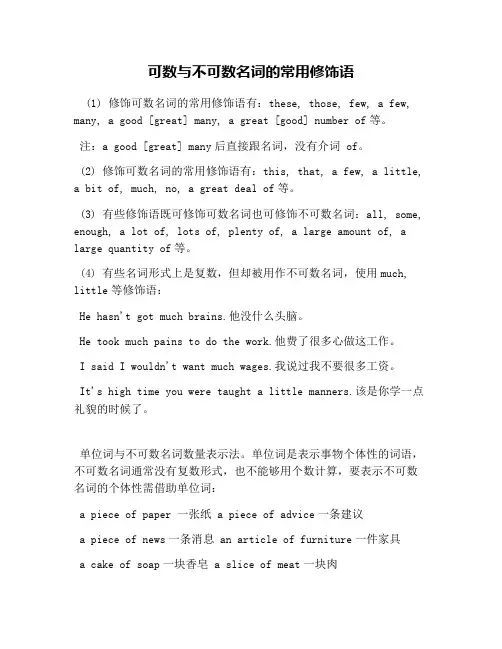 可数与不可数名词的常用修饰语

(1) 修饰可数名词的常用修饰语有：these, those, few, a few, many, a good [great] many, a great [good] number of 等。

注：a good [great] many 后直接跟名词，没有介词 of。

(2) 修饰可数名词的常用修饰语有：this, that, a few, a little, a bit of, much, no, a great deal of 等。

(3) 有些修饰语既可修饰可数名词也可修饰不可数名词：all, some, enough, a lot of, lots of, plenty of, a large amount of, a large quantity of 等。

(4) 有些名词形式上是复数，但却被用作不可数名词，使用 much, little 等修饰语：

He hasn't got much brains. 他没什么头脑。

He took much pains to do the work. 他费了很多心做这工作。

I said I wouldn't want much wages. 我说过我不要很多工资。

It's high time you were taught a little manners. 该是你学一点礼貌的时候了。

单位词与不可数名词数量表示法。单位词是表示事物个体性的词语，不可数名词通常没有复数形式，也不能够用个数计算，要表示不可数名词的个体性需借助单位词：

a piece of paper 一张纸 a piece of advice 一条建议

a piece of news 一条消息 an article of furniture 一件家具

a cake of soap 一块香皂 a slice of meat 一块肉